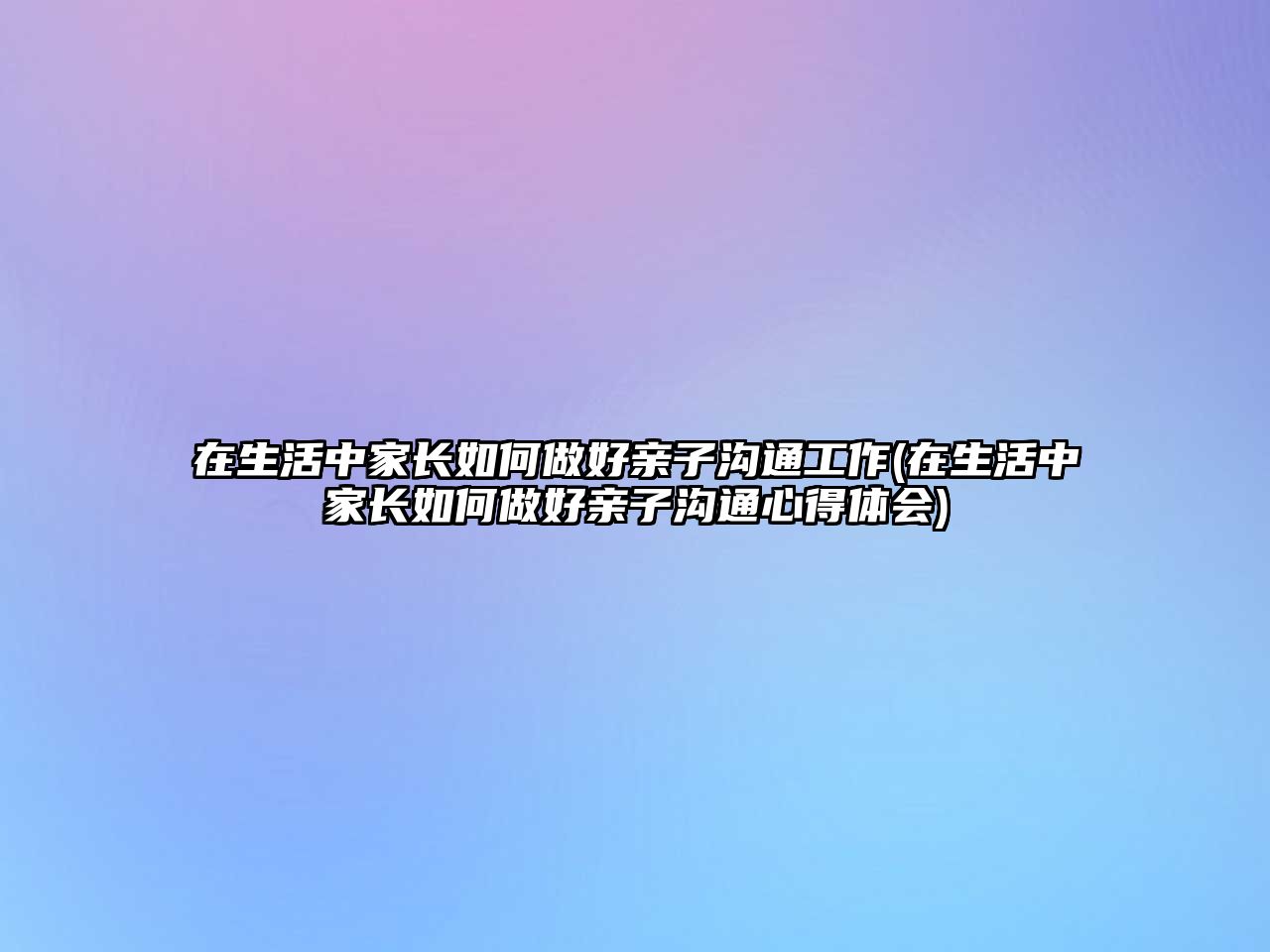 在生活中家长如何做好亲子沟通工作(在生活中家长如何做好亲子沟通心得体会)